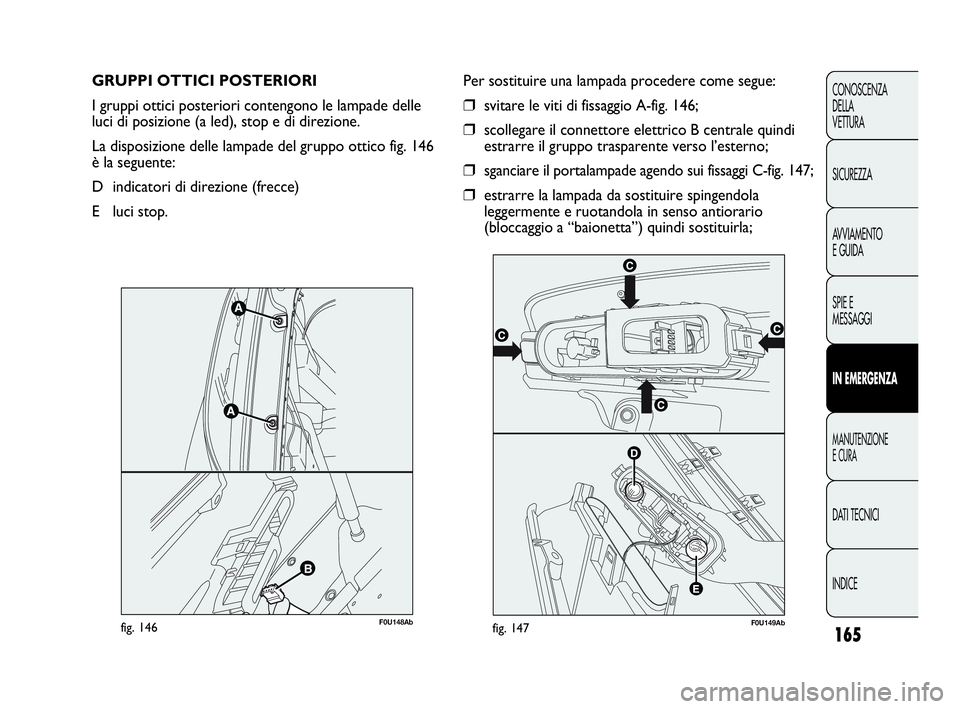 GRUPPI OTTICI POSTERIORI

I gruppi ottici posteriori contengono le lampade delle luci di posizione (a led), stop e di direzione.

La disposizione delle lampade del gruppo ottico fig. 146 è la seguente:

D indicatori di direzione (frecce)

E luci stop.

A

A

B

fig. 146

F0U148Ab

Per sostituire una lampada procedere come segue:

❒ svitare le viti di fissaggio A-fig. 146;

❒ scollegare il connettore elettrico B centrale quindi estrarre il gruppo trasparente verso l'esterno;

❒ sganciare il portalampade agendo sui fissaggi C-fig. 147;

❒ estrarre la lampada da sostituire spingendola leggermente e ruotandola in senso antiorario (bloccaggio a "baionetta") quindi sostituirla;

C

C

C

C

D

E

fig. 147

F0U149Ab

CONOSCENZA DELLA VETTURA

SICUREZZA

AVVIAMENTO E GUIDA

SPIE E MESSAGGI

IN EMERGENZA

MANUTENZIONE E CURA

DATI TECNICI

INDICE

165

carmanualsonline.info